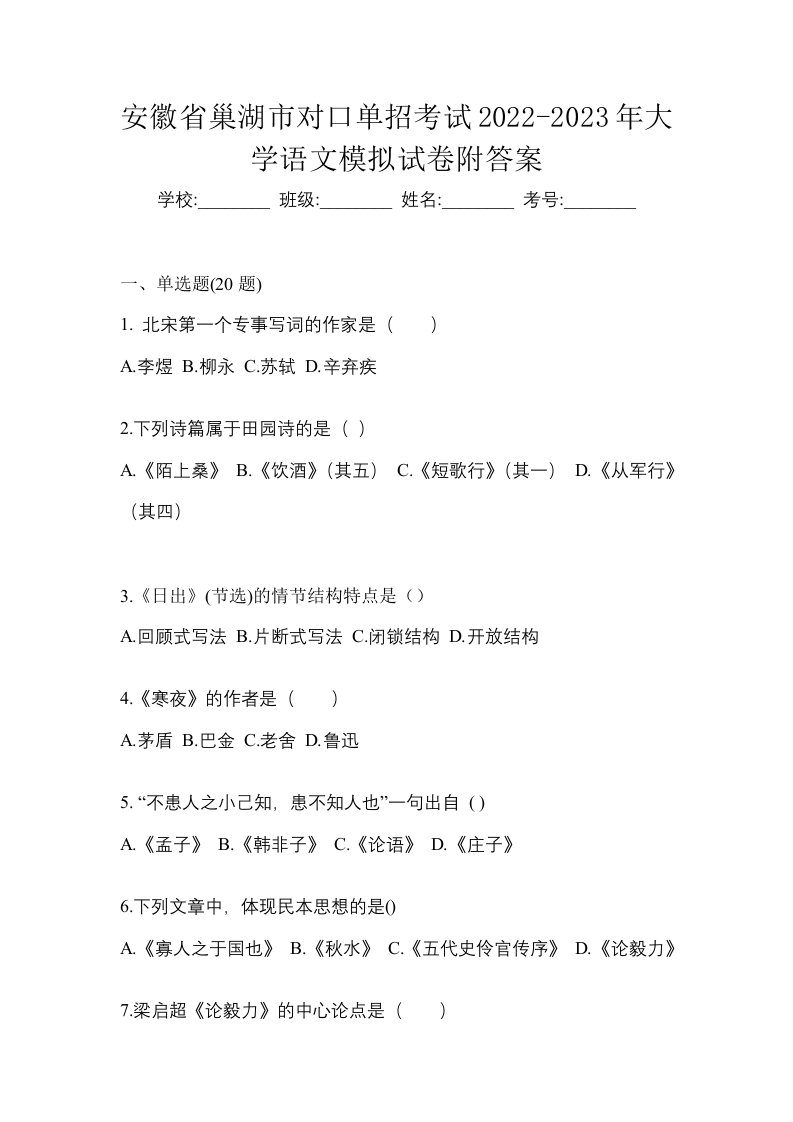 安徽省巢湖市对口单招考试2022-2023年大学语文模拟试卷附答案

学校:________ 班级:________ 姓名:________ 考号:________

一、单选题(20 题)

1. 北宋第一个专事写词的作家是（　）

A.李煜 B.柳永 C.苏轼 D.辛弃疾

2.下列诗篇属于田园诗的是（ ）

A.《陌上桑》 B.《饮酒》(其五) C.《短歌行》(其一) D.《从军行》(其四)

3.《日出》(节选)的情节结构特点是（）

A.回顾式写法 B.片断式写法 C.闭锁结构 D.开放结构

4.《寒夜》的作者是（　）

A.茅盾 B.巴金 C.老舍 D.鲁迅

5. “不患人之小己知，患不知人也”一句出自 ( )

A.《孟子》 B.《韩非子》 C.《论语》 D.《庄子》

6.下列文章中，体现民本思想的是()

A.《寡人之于国也》 B.《秋水》 C.《五代史伶官传序》 D.《论毅力》

7.梁启超《论毅力》的中心论点是（　）